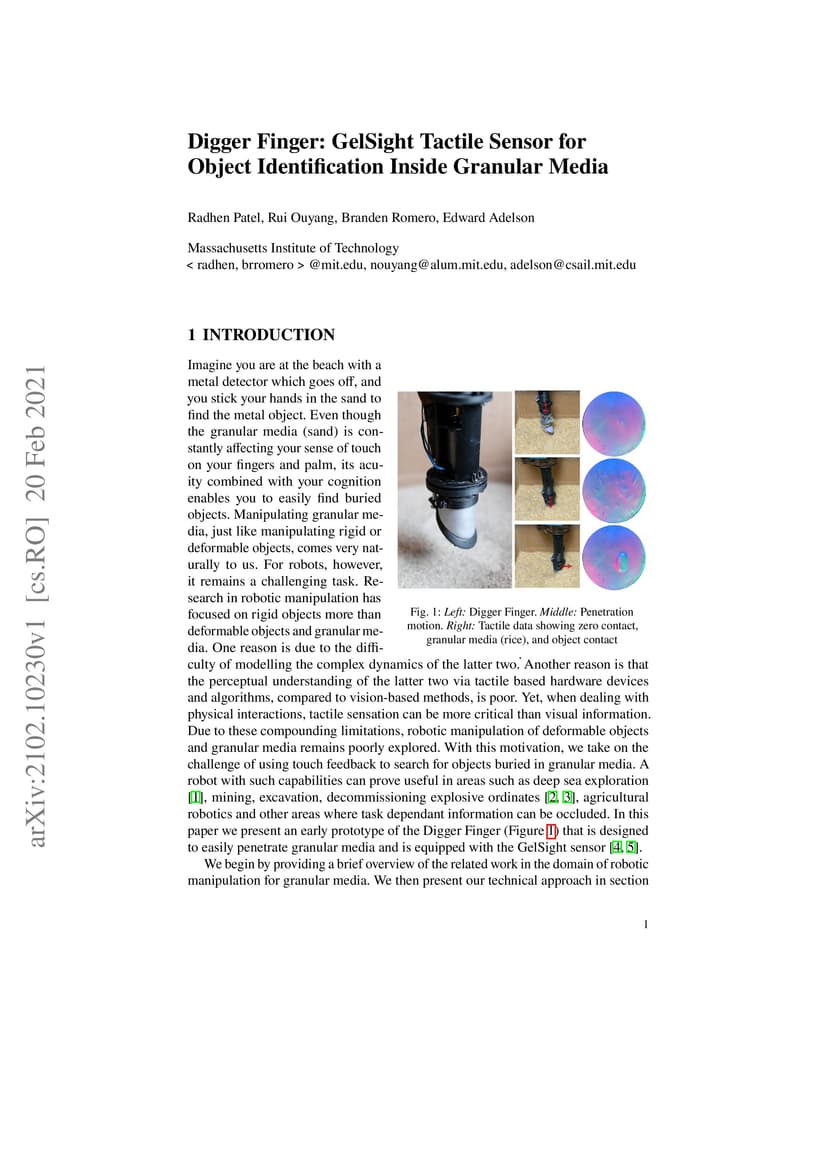 arXiv:2102.10230v1 [cs.RO] 20 Feb 2021

Digger Finger: GelSight Tactile Sensor for Object Identification Inside Granular Media

Radhen Patel, Rui Ouyang, Branden Romero, Edward Adelson

Massachusetts Institute of Technology
< radhen, brromero > @mit.edu, nouyang@alum.mit.edu, adelson@csail.mit.edu

1 INTRODUCTION

Imagine you are at the beach with a metal detector which goes off, and you stick your hands in the sand to find the metal object. Even though the granular media (sand) is constantly affecting your sense of touch on your fingers and palm, its acuity combined with your cognition enables you to easily find buried objects. Manipulating granular media, just like manipulating rigid or deformable objects, comes very naturally to us. For robots, however, it remains a challenging task. Research in robotic manipulation has focused on rigid objects more than deformable objects and granular media. One reason is due to the difficulty of modelling the complex dynamics of the latter two. Another reason is that the perceptual understanding of the latter two via tactile based hardware devices and algorithms, compared to vision-based methods, is poor. Yet, when dealing with physical interactions, tactile sensation can be more critical than visual information. Due to these compounding limitations, robotic manipulation of deformable objects and granular media remains poorly explored. With this motivation, we take on the challenge of using touch feedback to search for objects buried in granular media. A robot with such capabilities can prove useful in areas such as deep sea exploration [1], mining, excavation, decommissioning explosive ordinates [2, 3], agricultural robotics and other areas where task dependant information can be occluded. In this paper we present an early prototype of the Digger Finger (Figure 1) that is designed to easily penetrate granular media and is equipped with the GelSight sensor [4, 5].

Fig. 1: Left: Digger Finger. Middle: Penetration motion. Right: Tactile data showing zero contact, granular media (rice), and object contact

We begin by providing a brief overview of the related work in the domain of robotic manipulation for granular media. We then present our technical approach in section

1